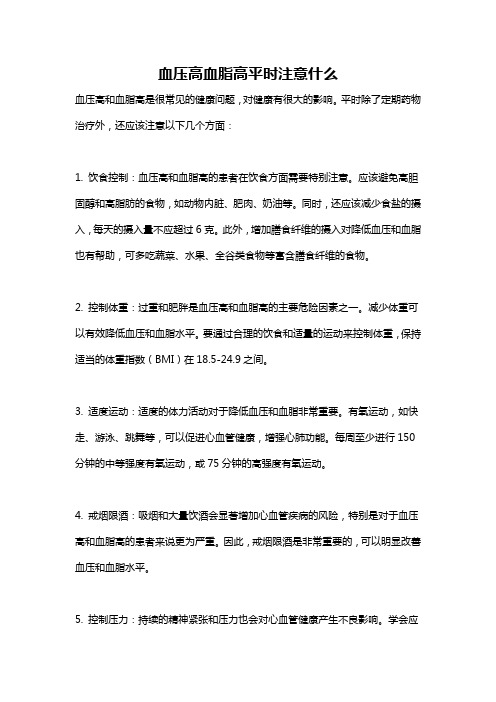 血压高血脂高平时注意什么

血压高和血脂高是很常见的健康问题，对健康有很大的影响。平时除了定期药物治疗外，还应该注意以下几个方面：

1. 饮食控制：血压高和血脂高的患者在饮食方面需要特别注意。应该避免高胆固醇和高脂肪的食物，如动物内脏、肥肉、奶油等。同时，还应该减少食盐的摄入，每天的摄入量不应超过 6 克。此外，增加膳食纤维的摄入对降低血压和血脂也有帮助，可多吃蔬菜、水果、全谷类食物等富含膳食纤维的食物。

2. 控制体重：过重和肥胖是血压高和血脂高的主要危险因素之一。减少体重可以有效降低血压和血脂水平。要通过合理的饮食和适量的运动来控制体重，保持适当的体重指数（BMI）在 18.5-24.9 之间。

3. 适度运动：适度的体力活动对于降低血压和血脂非常重要。有氧运动，如快走、游泳、跳舞等，可以促进心血管健康，增强心肺功能。每周至少进行 150 分钟的中等强度有氧运动，或 75 分钟的高强度有氧运动。

4. 戒烟限酒：吸烟和大量饮酒会显著增加心血管疾病的风险，特别是对于血压高和血脂高的患者来说更为严重。因此，戒烟限酒是非常重要的，可以明显改善血压和血脂水平。

5. 控制压力：持续的精神紧张和压力也会对心血管健康产生不良影响。学会应